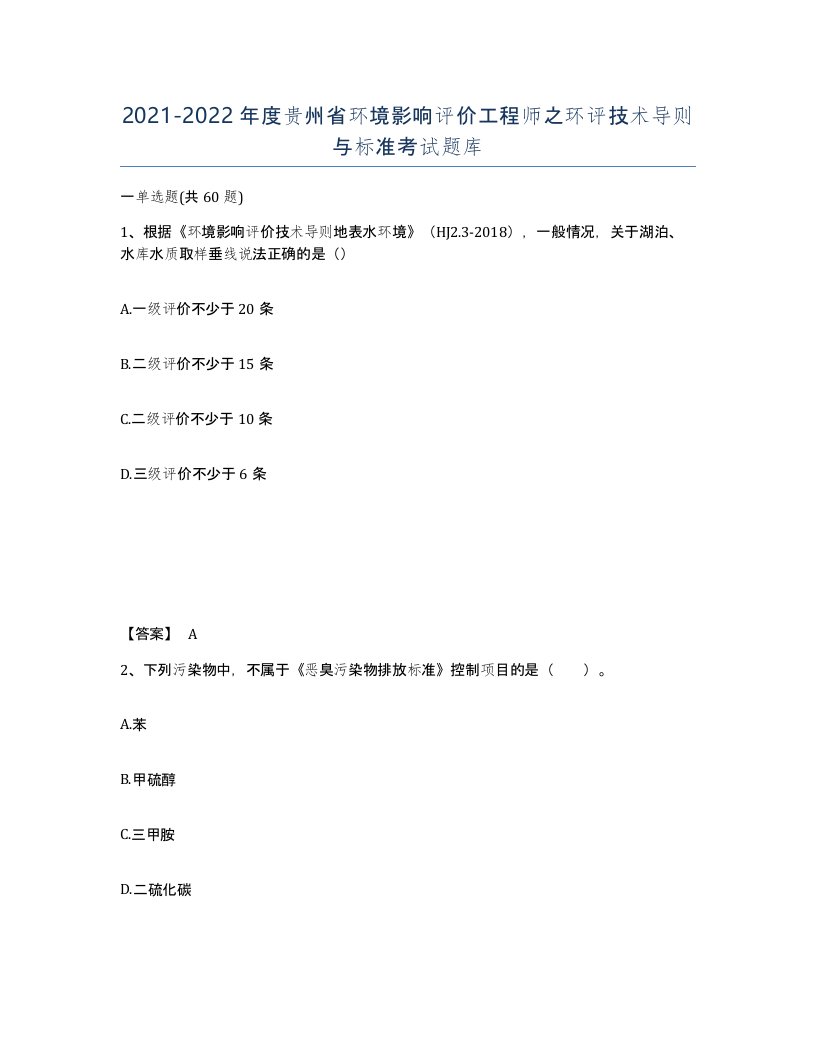 2021-2022年度贵州省环境影响评价工程师之环评技术导则与标准考试题库

一单选题(共60题)

1、根据《环境影响评价技术导则地表水环境》（HJ2.3-2018），一般情况，关于湖泊、水库水质取样垂线说法正确的是（）

A.一级评价不少于20条

B.二级评价不少于15条

C.二级评价不少于10条

D.三级评价不少于6条

【答案】 A

2、下列污染物中，不属于《恶臭污染物排放标准》控制项目的是（ ）。

A.苯

B.甲硫醇

C.三甲胺

D.二硫化碳